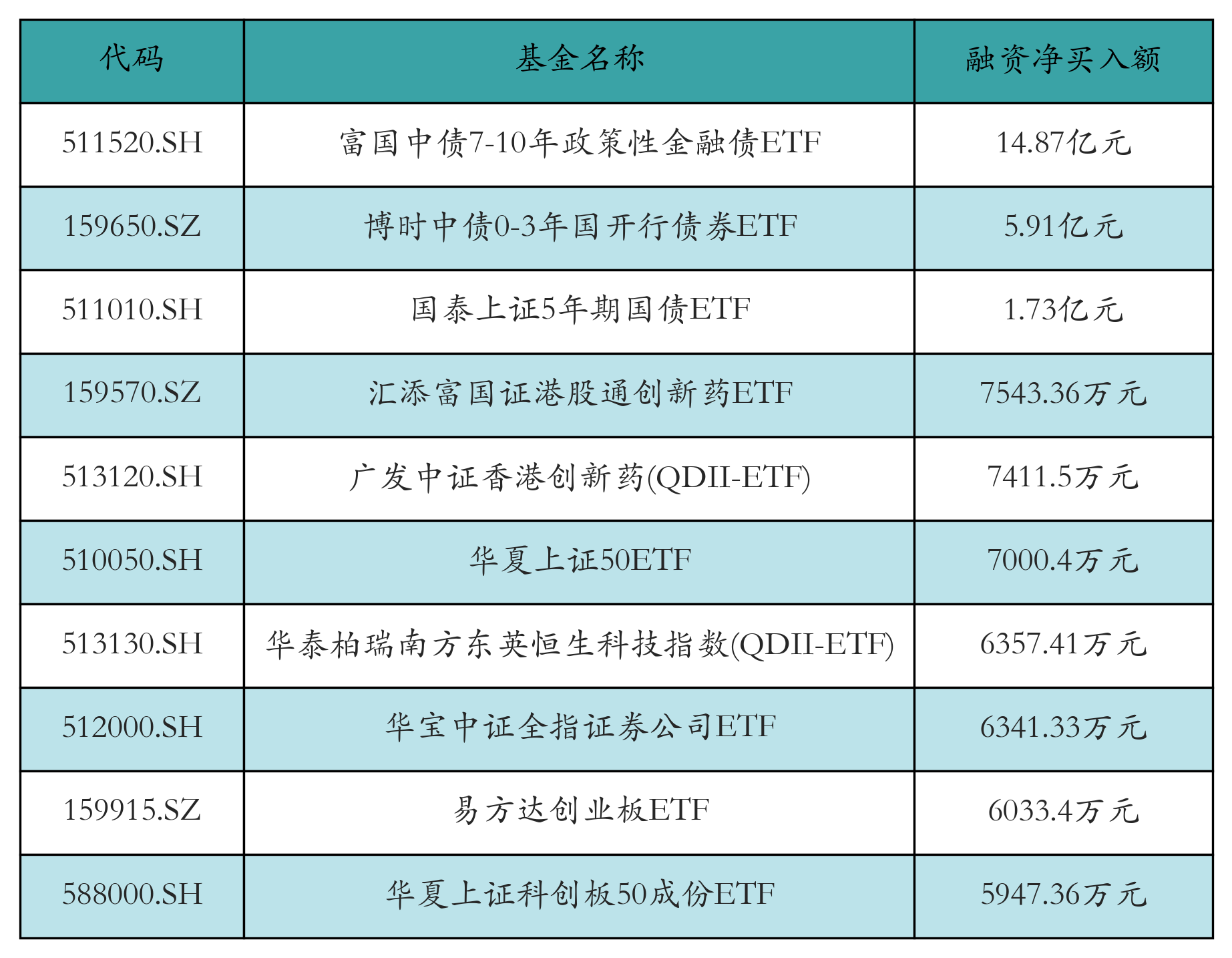 | 代码 | 基金名称 | 融资净买入额 |
|---|---|---|
| 511520.SH | 富国中债7-10年政策性金融债ETF | 14.87亿元 |
| 159650.SZ | 博时中债0-3年国开行债券ETF | 5.91亿元 |
| 511010.SH | 国泰上证5年期国债ETF | 1.73亿元 |
| 159570.SZ | 汇添富国证港股通创新药ETF | 7543.36万元 |
| 513120.SH | 广发中证香港创新药(QDII-ETF) | 7411.5万元 |
| 510050.SH | 华夏上证50ETF | 7000.4万元 |
| 513130.SH | 华泰柏瑞南方东英恒生科技指数(QDII-ETF) | 6357.41万元 |
| 512000.SH | 华宝中证全指证券公司ETF | 6341.33万元 |
| 159915.SZ | 易方达创业板ETF | 6033.4万元 |
| 588000.SH | 华夏上证科创板50成份ETF | 5947.36万元 |